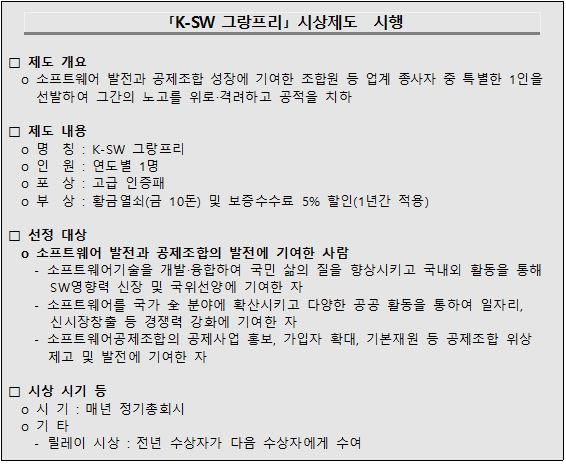 「K-SW 그랑프리」 시상제도 시행

□ 제도 개요
o 소프트웨어 발전과 공제조합 성장에 기여한 조합원 등 업계 종사자 중 특별한 1인을 선발하여 그간의 노고를 위로·격려하고 공적을 치하

□ 제도 내용
o 명 칭 : K-SW 그랑프리
o 인 원 : 연도별 1명
o 포 상 : 고급 인증패
o 부 상 : 황금열쇠(금 10돈) 및 보증수수료 5% 할인(1년간 적용)

□ 선정 대상
o 소프트웨어 발전과 공제조합의 발전에 기여한 사람
- 소프트웨어기술을 개발·융합하여 국민 삶의 질을 향상시키고 국내외 활동을 통해 SW영향력 신장 및 국위선양에 기여한 자
- 소프트웨어를 국가 全 분야에 확산시키고 다양한 공공 활동을 통하여 일자리, 신시장창출 등 경쟁력 강화에 기여한 자
- 소프트웨어공제조합의 공제사업 홍보, 가입자 확대, 기본재원 등 공제조합 위상 제고 및 발전에 기여한 자

□ 시상 시기 등
o 시 기 : 매년 정기총회시
o 기 타
- 릴레이 시상 : 전년 수상자가 다음 수상자에게 수여